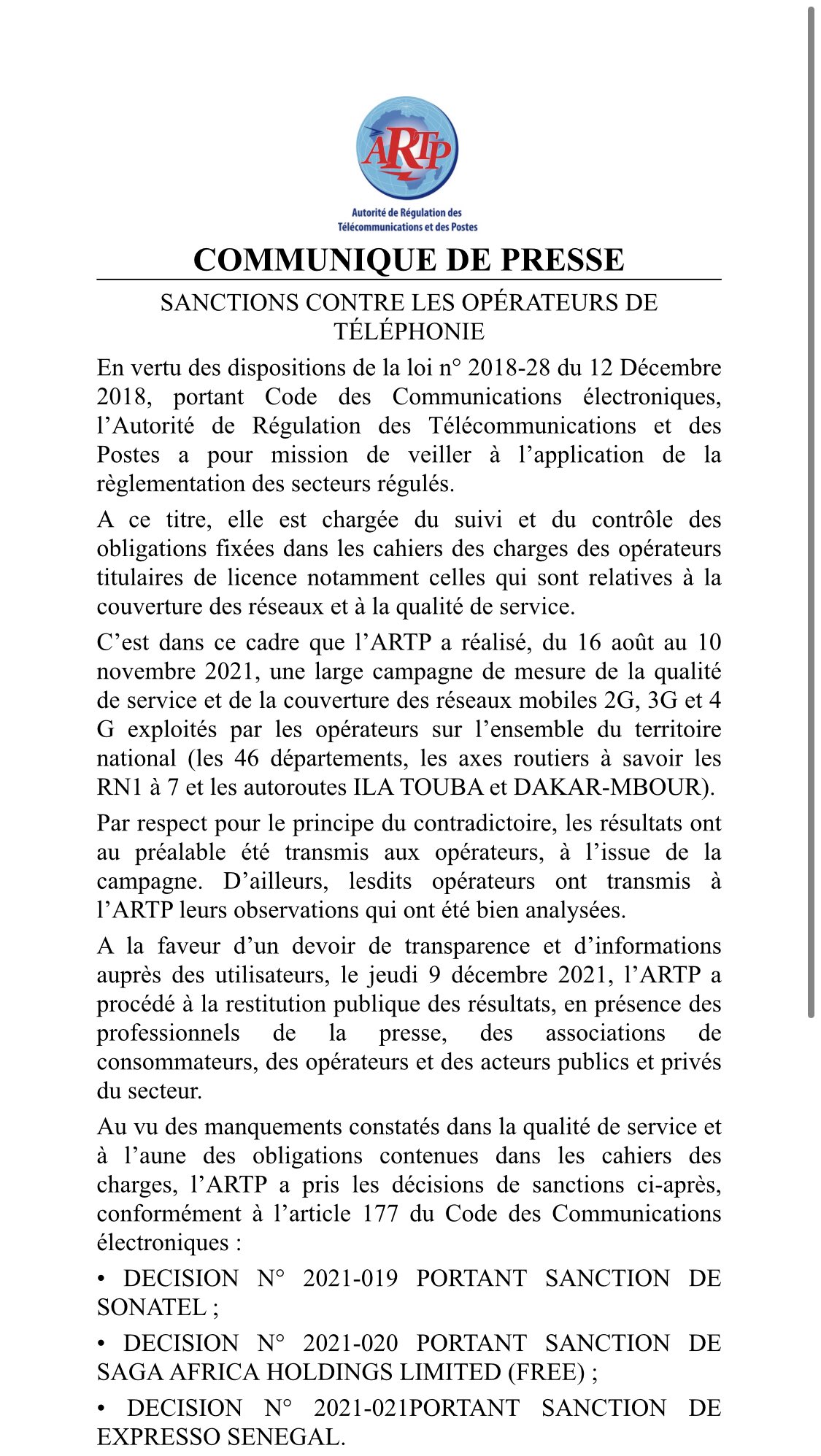 ARTP

Autorité de Régulation des Télécommunications et des Postes

COMMUNIQUE DE PRESSE

SANCTIONS CONTRE LES OPÉRATEURS DE TÉLÉPHONIE

En vertu des dispositions de la loi n° 2018-28 du 12 Décembre 2018, portant Code des Communications électroniques, l'Autorité de Régulation des Télécommunications et des Postes a pour mission de veiller à l'application de la règlementation des secteurs régulés.

A ce titre, elle est chargée du suivi et du contrôle des obligations fixées dans les cahiers des charges des opérateurs titulaires de licence notamment celles qui sont relatives à la couverture des réseaux et à la qualité de service.

C'est dans ce cadre que l'ARTP a réalisé, du 16 août au 10 novembre 2021, une large campagne de mesure de la qualité de service et de la couverture des réseaux mobiles 2G, 3G et 4 G exploités par les opérateurs sur l'ensemble du territoire national (les 46 départements, les axes routiers à savoir les RN1 à 7 et les autoroutes ILA TOUBA et DAKAR-MBOUR).

Par respect pour le principe du contradictoire, les résultats ont au préalable été transmis aux opérateurs, à l'issue de la campagne. D'ailleurs, lesdits opérateurs ont transmis à l'ARTP leurs observations qui ont été bien analysées.

A la faveur d'un devoir de transparence et d'informations auprès des utilisateurs, le jeudi 9 décembre 2021, l'ARTP a procédé à la restitution publique des résultats, en présence des professionnels de la presse, des associations de consommateurs, des opérateurs et des acteurs publics et privés du secteur.

Au vu des manquements constatés dans la qualité de service et à l'aune des obligations contenues dans les cahiers des charges, l'ARTP a pris les décisions de sanctions ci-après, conformément à l'article 177 du Code des Communications électroniques :

• DECISION N° 2021-019 PORTANT SANCTION DE SONATEL ;

• DECISION N° 2021-020 PORTANT SANCTION DE SAGA AFRICA HOLDINGS LIMITED (FREE) ;

• DECISION N° 2021-021PORTANT SANCTION DE EXPRESSO SENEGAL.